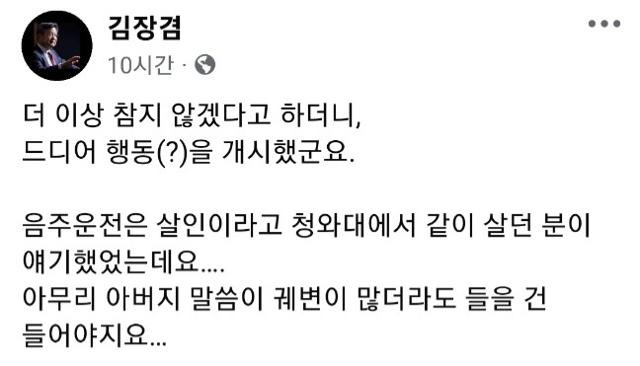 김장겸
10시간 ·

더 이상 참지 않겠다고 하더니,
드디어 행동(?)을 개시했군요.

음주운전은 살인이라고 청와대에서 같이 살던 분이
얘기했었는데요....
아무리 아버지 말씀이 궤변이 많더라도 들을 건
들어야지요...